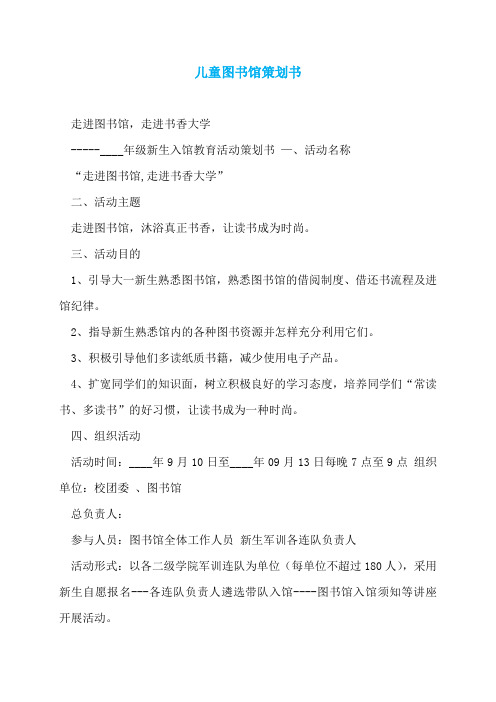 儿童图书馆策划书

走进图书馆，走进书香大学

-----____年级新生入馆教育活动策划书 一、活动名称

“走进图书馆,走进书香大学”

二、活动主题

走进图书馆，沐浴真正书香，让读书成为时尚。

三、活动目的

1、引导大一新生熟悉图书馆，熟悉图书馆的借阅制度、借还书流程及进馆纪律。

2、指导新生熟悉馆内的各种图书资源并怎样充分利用它们。

3、积极引导他们多读纸质书籍，减少使用电子产品。

4、扩宽同学们的知识面，树立积极良好的学习态度，培养同学们“常读书、多读书”的好习惯，让读书成为一种时尚。

四、组织活动

活动时间：____年 9 月 10 日至____年 09 月 13 日每晚 7 点至 9 点 组织单位：校团委 、图书馆

总负责人：

参与人员：图书馆全体工作人员 新生军训各连队负责人

活动形式：以各二级学院军训连队为单位（每单位不超过 180 人），采用新生自愿报名---各连队负责人遴选带队入馆----图书馆入馆须知等讲座开展活动。